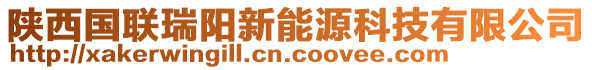 陕西国联瑞阳新能源科技有限公司
http://xakerwingill.cn.coovee.com